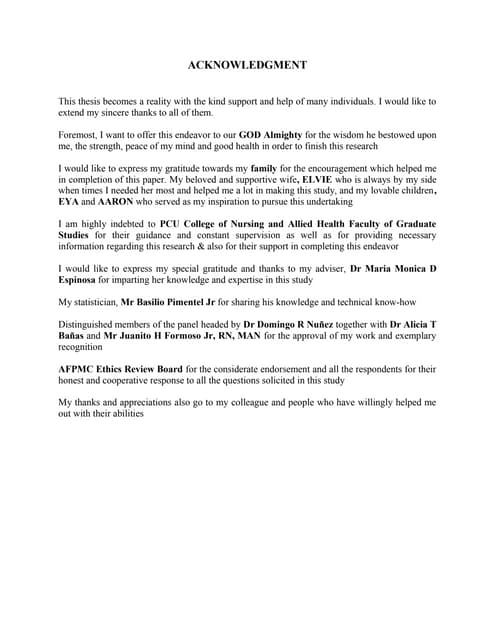 ACKNOWLEDGMENT

This thesis becomes a reality with the kind support and help of many individuals. I would like to extend my sincere thanks to all of them.

Foremost, I want to offer this endeavor to our GOD Almighty for the wisdom he bestowed upon me, the strength, peace of my mind and good health in order to finish this research

I would like to express my gratitude towards my family for the encouragement which helped me in completion of this paper. My beloved and supportive wife, ELVIE who is always by my side when times I needed her most and helped me a lot in making this study, and my lovable children, EYA and AARON who served as my inspiration to pursue this undertaking

I am highly indebted to PCU College of Nursing and Allied Health Faculty of Graduate Studies for their guidance and constant supervision as well as for providing necessary information regarding this research & also for their support in completing this endeavor

I would like to express my special gratitude and thanks to my adviser, Dr Maria Monica D Espinosa for imparting her knowledge and expertise in this study

My statistician, Mr Basilio Pimentel Jr for sharing his knowledge and technical know-how

Distinguished members of the panel headed by Dr Domingo R Nuñez together with Dr Alicia T Bañas and Mr Juanito H Formoso Jr, RN, MAN for the approval of my work and exemplary recognition

AFPMC Ethics Review Board for the considerate endorsement and all the respondents for their honest and cooperative response to all the questions solicited in this study

My thanks and appreciations also go to my colleague and people who have willingly helped me out with their abilities